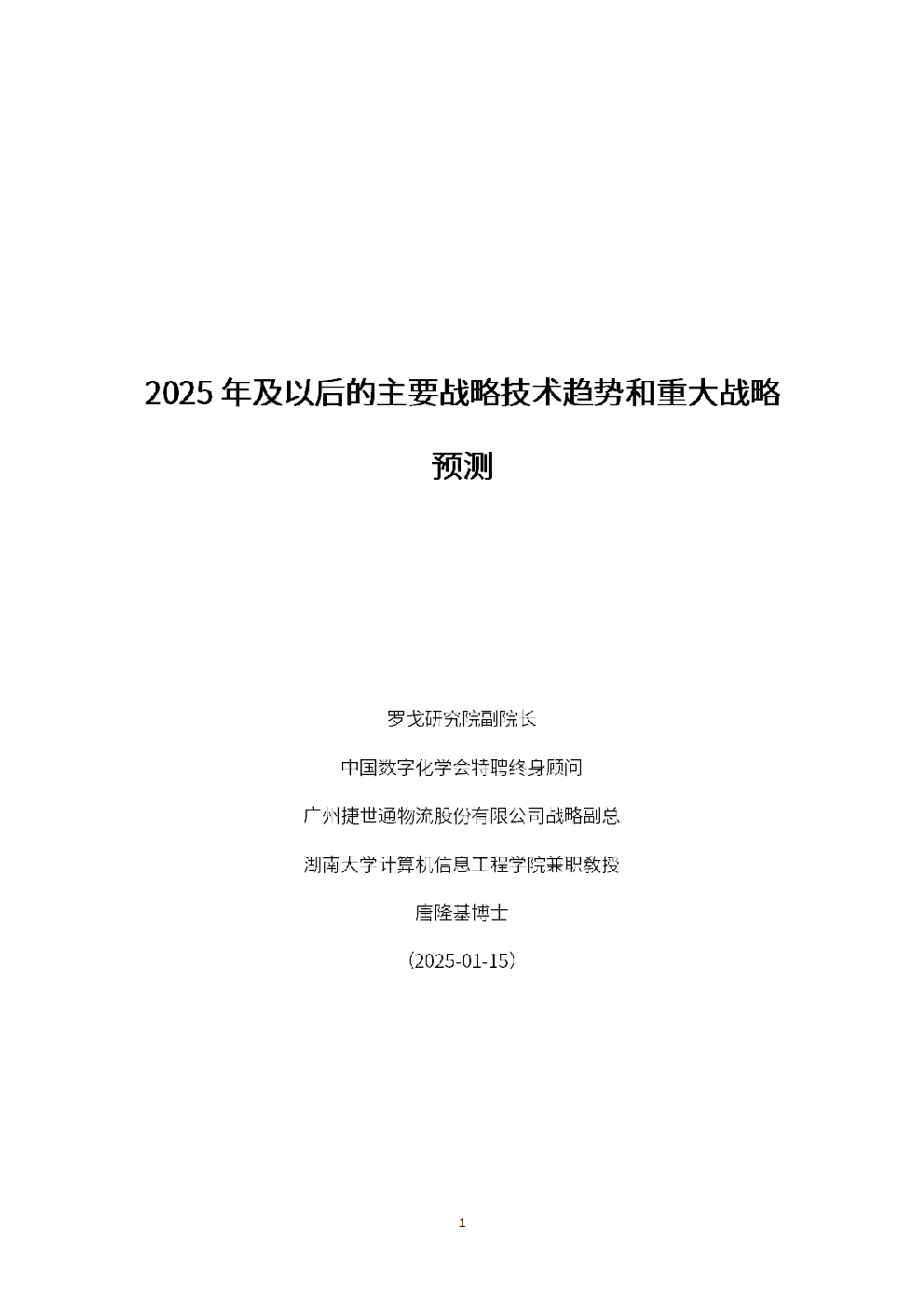 2025 年及以后的主要战略技术趋势和重大战略预测

罗戈研究院副院长

中国数字化学会特聘终身顾问

广州捷世通物流股份有限公司战略副总

湖南大学计算机信息工程学院兼职教授

唐隆基博士

（2025-01-15）

1